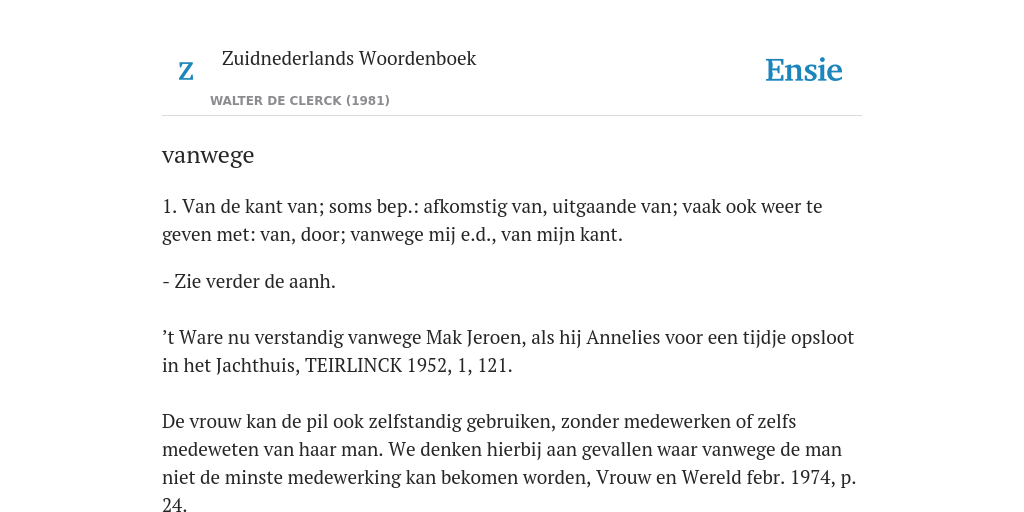 Z

Zuidnederlands Woordenboek

WALTER DE CLERCK (1981)

Ensie

vanwege

1. Van de kant van; soms bep.: afkomstig van, uitgaande van; vaak ook weer te geven met: van, door; vanwege mij e.d., van mijn kant.

- Zie verder de aanh.

’t Ware nu verstandig vanwege Mak Jeroen, als hij Annelies voor een tijdje opsloot in het Jachthuis, TEIRLINCK 1952, 1, 121.

De vrouw kan de pil ook zelfstandig gebruiken, zonder medewerken of zelfs medeweten van haar man. We denken hierbij aan gevallen waar vanwege de man niet de minste medewerking kan bekomen worden, Vrouw en Wereld febr. 1974, p. 24.